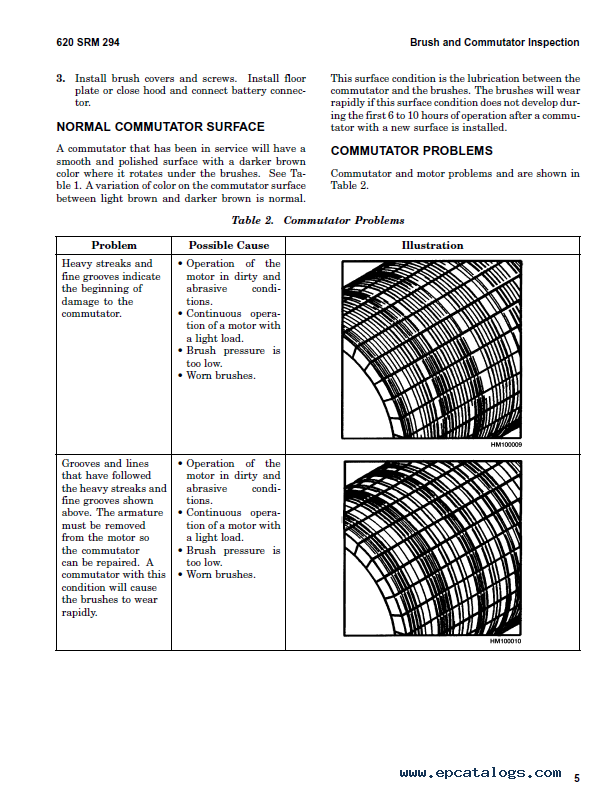 620 SRM 294

Brush and Commutator Inspection

3. Install brush covers and screws. Install floor plate or close hood and connect battery connector.

NORMAL COMMUTATOR SURFACE

A commutator that has been in service will have a smooth and polished surface with a darker brown color where it rotates under the brushes. See Table 1. A variation of color on the commutator surface between light brown and darker brown is normal.

This surface condition is the lubrication between the commutator and the brushes. The brushes will wear rapidly if this surface condition does not develop during the first 6 to 10 hours of operation after a commutator with a new surface is installed.

COMMUTATOR PROBLEMS

Commutator and motor problems and are shown in Table 2.

Table 2. Commutator Problems

| Problem | Possible Cause | Illustration |
|---|---|---|
| Heavy streaks and fine grooves indicate the beginning of damage to the commutator. | • Operation of the motor in dirty and abrasive conditions. • Continuous operation of a motor with a light load. • Brush pressure is too low. • Worn brushes. | HM100009 |
| Grooves and lines that have followed the heavy streaks and fine grooves shown above. The armature must be removed from the motor so the commutator can be repaired. A commutator with this condition will cause the brushes to wear rapidly. | • Operation of the motor in dirty and abrasive conditions. • Continuous operation of a motor with a light load. • Brush pressure is too low. • Worn brushes. | HM100010 |

www.epcatalogs.com

5